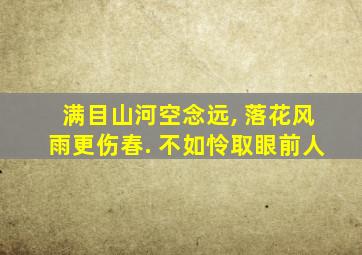 满目山河空念远, 落花风雨更伤春. 不如怜取眼前人